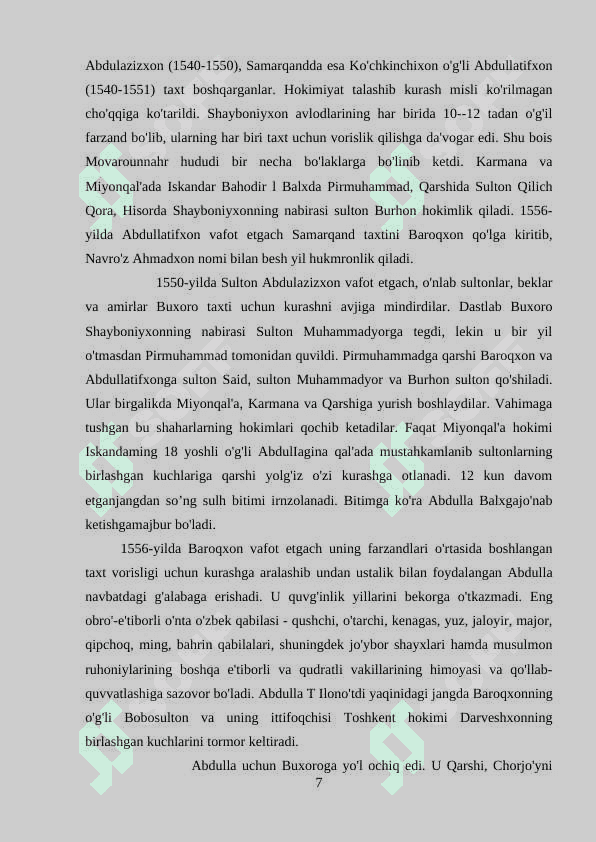 Abdulazizxon (1540-1550), Samarqandda esa Ko'chkinchixon o'g'li Abdullatifxon (1540-1551) taxt boshqarganlar. Hokimiyat talashib kurash misli ko'rilmagan cho'qqiga ko'tarildi. Shayboniyxon avlodlarining har birida 10--12 tadan o'g'il farzand bo'lib, ularning har biri taxt uchun vorislik qilishga da'vogar edi. Shu bois Movarounnahr hududi bir necha bo'laklarga bo'linib ketdi. Karmana va Miyonqal'ada Iskandar Bahodir l Balxda Pirmuhammad, Qarshida Sulton Qilich Qora, Hisorda Shayboniyxonning nabirasi sulton Burhon hokimlik qiladi. 1556-yilda Abdullatifxon vafot etgach Samarqand taxtini Baroqxon qo'lga kiritib, Navro'z Ahmadxon nomi bilan besh yil hukmronlik qiladi.

1550-yilda Sulton Abdulazizxon vafot etgach, o'nlab sultonlar, beklar va amirlar Buxoro taxti uchun kurashni avjiga mindirdilar. Dastlab Buxoro Shayboniyxonning nabirasi Sulton Muhammadyorga tegdi, lekin u bir yil o'tmasdan Pirmuhammad tomonidan quvildi. Pirmuhammadga qarshi Baroqxon va Abdullatifxonga sulton Said, sulton Muhammadyor va Burhon sulton qo'shiladi. Ular birgalikda Miyonqal'a, Karmana va Qarshiga yurish boshlaydilar. Vahimaga tushgan bu shaharlarning hokimlari qochib ketadilar. Faqat Miyonqal'a hokimi Iskandaming 18 yoshli o'g'li AbdulIagina qal'ada mustahkamlanib sultonlarning birlashgan kuchlariga qarshi yolg'iz o'zi kurashga otlanadi. 12 kun davom etganjangdan so’ng sulh bitimi irnzolanadi. Bitimga ko'ra Abdulla Balxgajo'nab ketishgamajbur bo'ladi.

1556-yilda Baroqxon vafot etgach uning farzandlari o'rtasida boshlangan taxt vorisligi uchun kurashga aralashib undan ustalik bilan foydalangan Abdulla navbatdagi g'alabaga erishadi. U quvg'inlik yillarini bekorga o'tkazmadi. Eng obro'-e'tiborli o'nta o'zbek qabilasi - qushchi, o'tarchi, kenagas, yuz, jaloyir, major, qipchoq, ming, bahrin qabilalari, shuningdek jo'ybor shayxlari hamda musulmon ruhoniylarining boshqa e'tiborli va qudratli vakillarining himoyasi va qo'llab-quvvatlashiga sazovor bo'ladi. Abdulla T Ilono'tdi yaqinidagi jangda Baroqxonning o'g'li Bobosulton va uning ittifoqchisi Toshkent hokimi Darveshxonning birlashgan kuchlarini tormor keltiradi.

Abdulla uchun Buxoroga yo'l ochiq edi. U Qarshi, Chorjo'yni

7